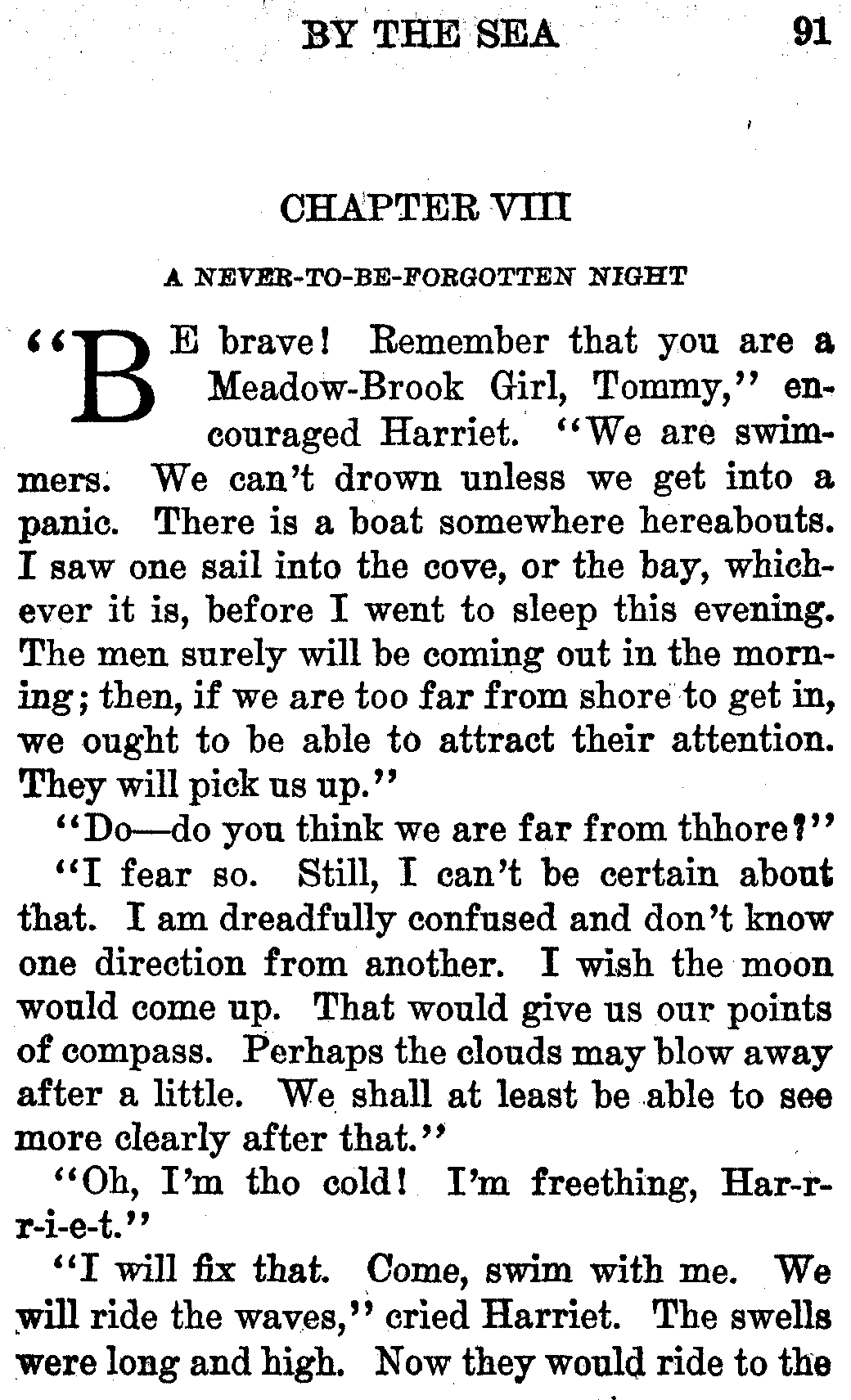 BY THE SEA 91

CHAPTER VIII

A NEVER-TO-BE-FORGOTTEN NIGHT

"BE brave! Remember that you are a Meadow-Brook Girl, Tommy," encouraged Harriet. "We are swimmers. We can't drown unless we get into a panic. There is a boat somewhere hereabouts. I saw one sail into the cove, or the bay, whichever it is, before I went to sleep this evening. The men surely will be coming out in the morning; then, if we are too far from shore to get in, we ought to be able to attract their attention. They will pick us up."

"Do—do you think we are far from thhore?"

"I fear so. Still, I can't be certain about that. I am dreadfully confused and don't know one direction from another. I wish the moon would come up. That would give us our points of compass. Perhaps the clouds may blow away after a little. We shall at least be able to see more clearly after that."

"Oh, I'm tho cold! I'm freething, Har-r-r-i-e-t."

"I will fix that. Come, swim with me. We will ride the waves," cried Harriet. The swells were long and high. Now they would ride to the